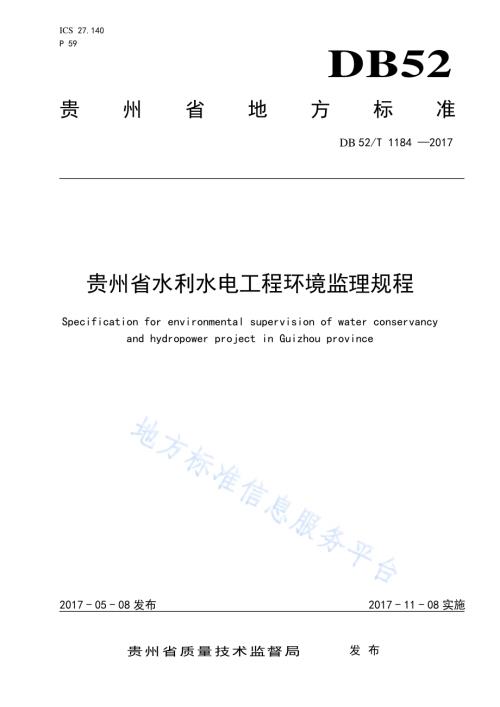 ICS 27.140
P 59

DB52

贵州省地方标准

DB 52/T 1184 —2017

贵州省水利水电工程环境监理规程

Specification for environmental supervision of water conservancy and hydropower project in Guizhou province

地方标准信息服务平台

2017 - 05 - 08 发布

2017 - 11 - 08 实施

贵州省质量技术监督局 发布